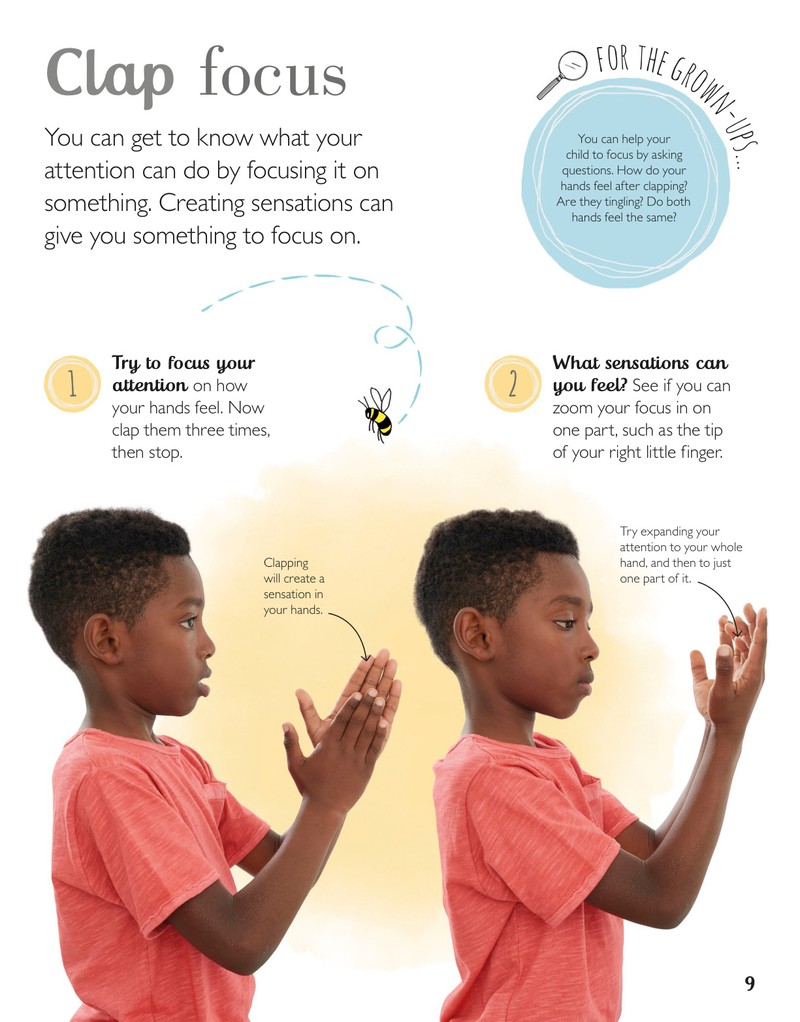 Clap focus

You can get to know what your attention can do by focusing it on something. Creating sensations can give you something to focus on.

FOR THE GROWN-UPS...

You can help your child to focus by asking questions. How do your hands feel after clapping? Are they tingling? Do both hands feel the same?

1 Try to focus your attention on how your hands feel. Now clap them three times, then stop.

2 What sensations can you feel? See if you can zoom your focus in on one part, such as the tip of your right little finger.

Clapping will create a sensation in your hands.

Try expanding your attention to your whole hand, and then to just one part of it.

9